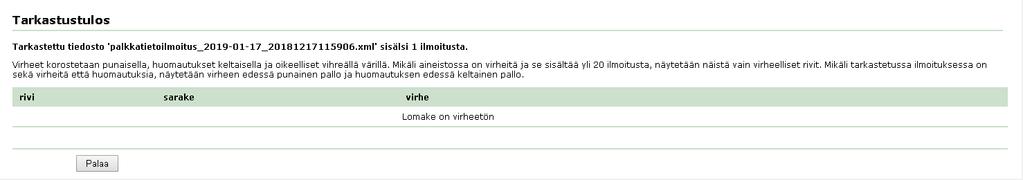 Tarkastustulos

Tarkastettu tiedosto 'palkkatietoilmoitus_2019-01-17_20181217115906.xml' sisälsi 1 ilmoitusta.

Virheet korostetaan punaisella, huomautukset keltaisella ja oikeelliset vihreällä värillä. Mikäli aineistossa on virheitä ja se sisältää yli 20 ilmoitusta, näytetään näistä vain virheelliset rivit. Mikäli tarkastetussa ilmoituksessa on sekä virheitä että huomautuksia, näytetään virheen edessä punainen pallo ja huomautuksen edessä keltainen pallo.

| rivi | sarake | virhe |
|---|---|---|
| | | Lomake on virheetön |

Palaa